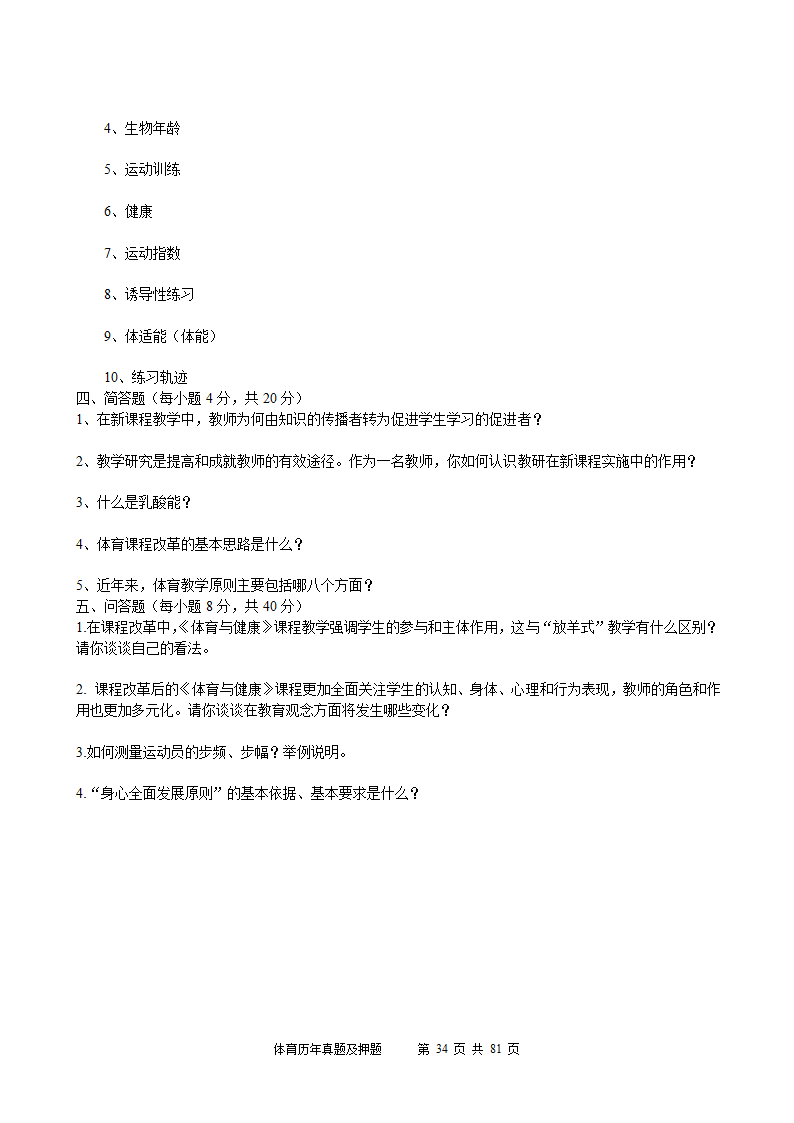 4、生物年龄

5、运动训练

6、健康

7、运动指数

8、诱导性练习

9、体适能（体能）

10、练习轨迹

四、简答题（每小题 4 分，共 20 分）

1、在新课程教学中，教师为何由知识的传播者转为促进学生学习的促进者？

2、教学研究是提高和成就教师的有效途径。作为一名教师，你如何认识教研在新课程实施中的作用？

3、什么是乳酸能？

4、体育课程改革的基本思路是什么？

5、近年来，体育教学原则主要包括哪八个方面？

五、问答题（每小题 8 分，共 40 分）

1.在课程改革中，《体育与健康》课程教学强调学生的参与和主体作用，这与“放羊式”教学有什么区别？请你谈谈自己的看法。

2. 课程改革后的《体育与健康》课程更加全面关注学生的认知、身体、心理和行为表现，教师的角色和作用也更加多元化。请你谈谈在教育观念方面将发生哪些变化？

3.如何测量运动员的步频、步幅？举例说明。

4. “身心全面发展原则” 的基本依据、基本要求是什么？

体育历年真题及押题　　第 34 页 共 81 页